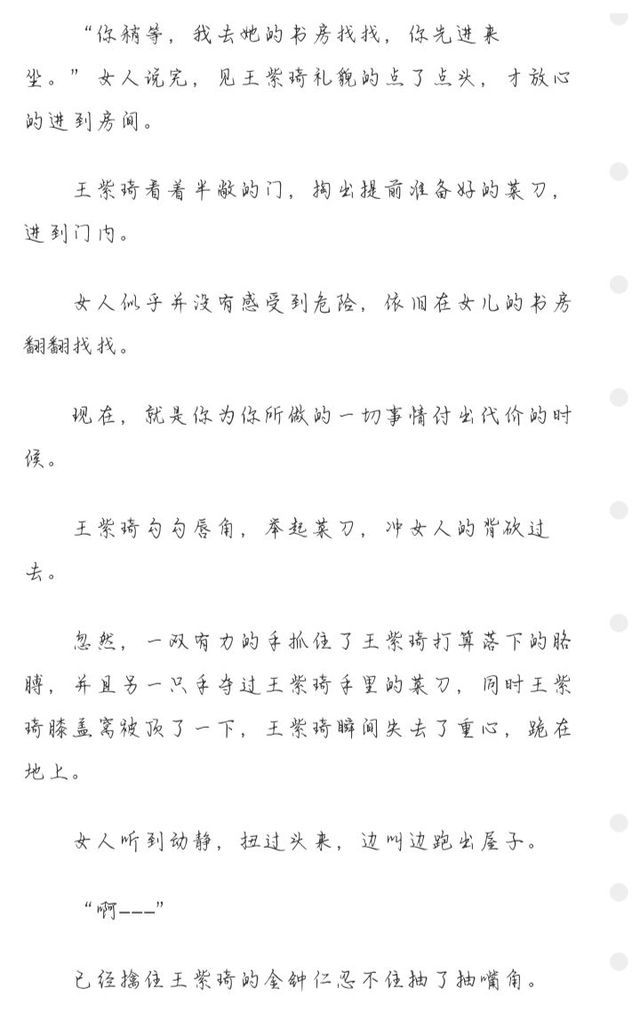 “你稍等，我去她的书房找找，你先进来坐。”女人说完，见王紫琦礼貌的点了点头，才放心的进到房间。

王紫琦看着半敞的门，掏出提前准备好的菜刀，进到门内。

女人似乎并没有感受到危险，依旧在女儿的书房翻翻找找。

现在，就是你为你所做的一切事情付出代价的时候。

王紫琦勾勾唇角，举起菜刀，冲女人的背砍过去。

忽然，一双有力的手抓住了王紫琦打算落下的胳膊，并且另一只手夺过王紫琦手里的菜刀，同时王紫琦膝盖窝被顶了一下，王紫琦瞬间失去了重心，跪在地上。

女人听到动静，扭过头来，边叫边跑出屋子。

“啊———”

已经擒住王紫琦的金钟仁忍不住抽了抽嘴角。